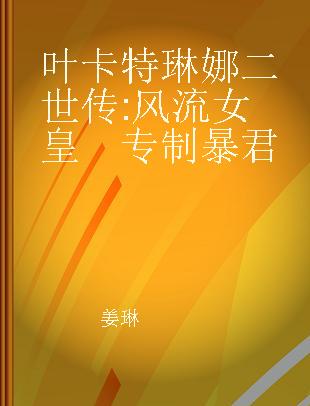 叶卡特琳娜二世传:风流女皇　专制暴君

姜琳